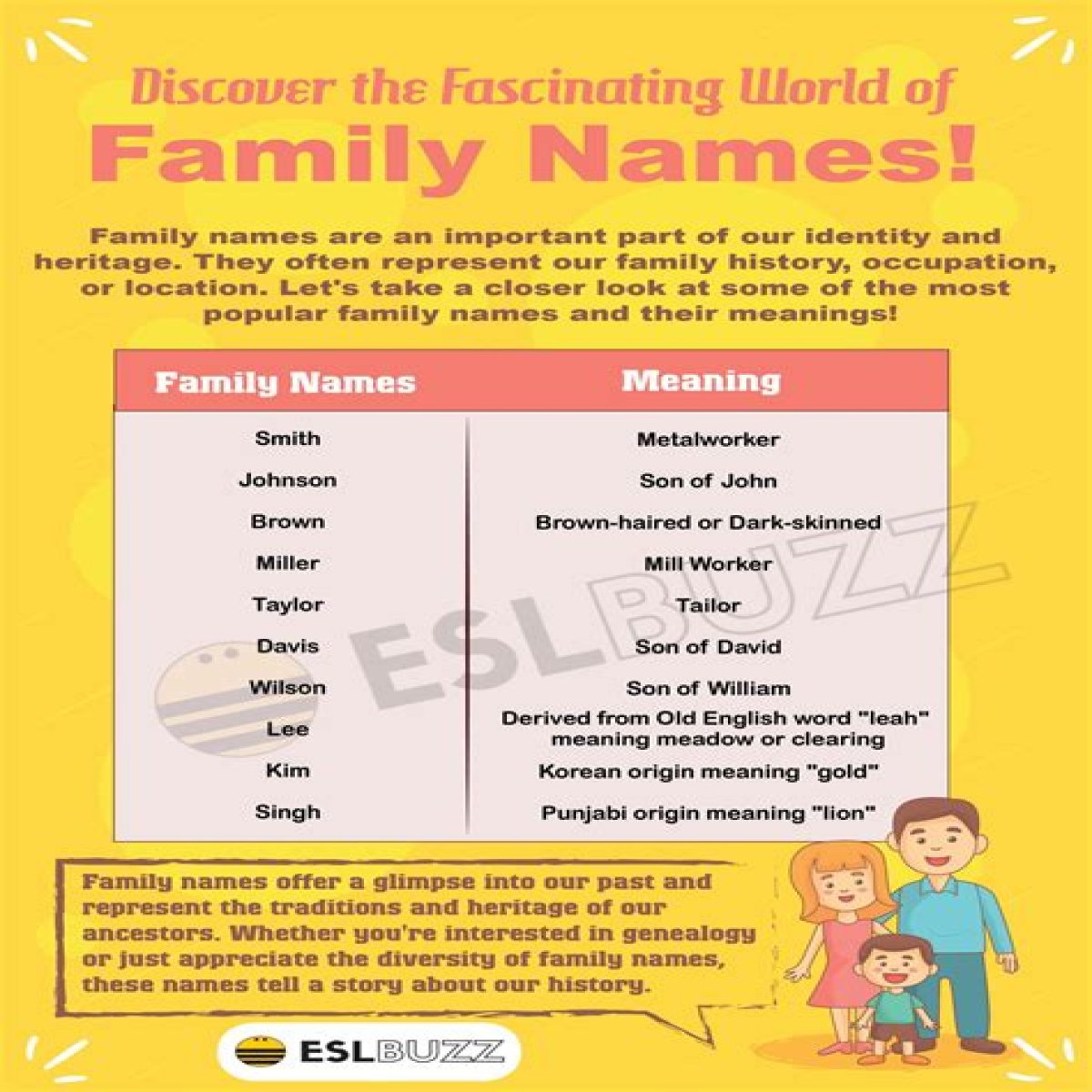 Discover the Fascinating World of
Family Names!

Family names are an important part of our identity and heritage. They often represent our family history, occupation, or location. Let's take a closer look at some of the most popular family names and their meanings!

| Family Names | Meaning |
|---|---|
| Smith | Metalworker |
| Johnson | Son of John |
| Brown | Brown-haired or Dark-skinned |
| Miller | Mill Worker |
| Taylor | Tailor |
| Davis | Son of David |
| Wilson | Son of William |
| Lee | Derived from Old English word "leah" meaning meadow or clearing |
| Kim | Korean origin meaning "gold" |
| Singh | Punjabi origin meaning "lion" |

ESLBUZZ

Family names offer a glimpse into our past and represent the traditions and heritage of our ancestors. Whether you're interested in genealogy or just appreciate the diversity of family names, these names tell a story about our history.

ESLBUZZ